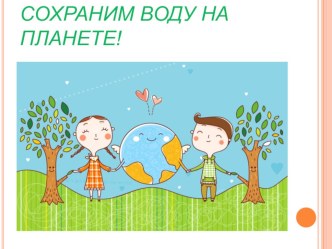 СОХРАНИМ ВОДУ НА ПЛАНЕТЕ!